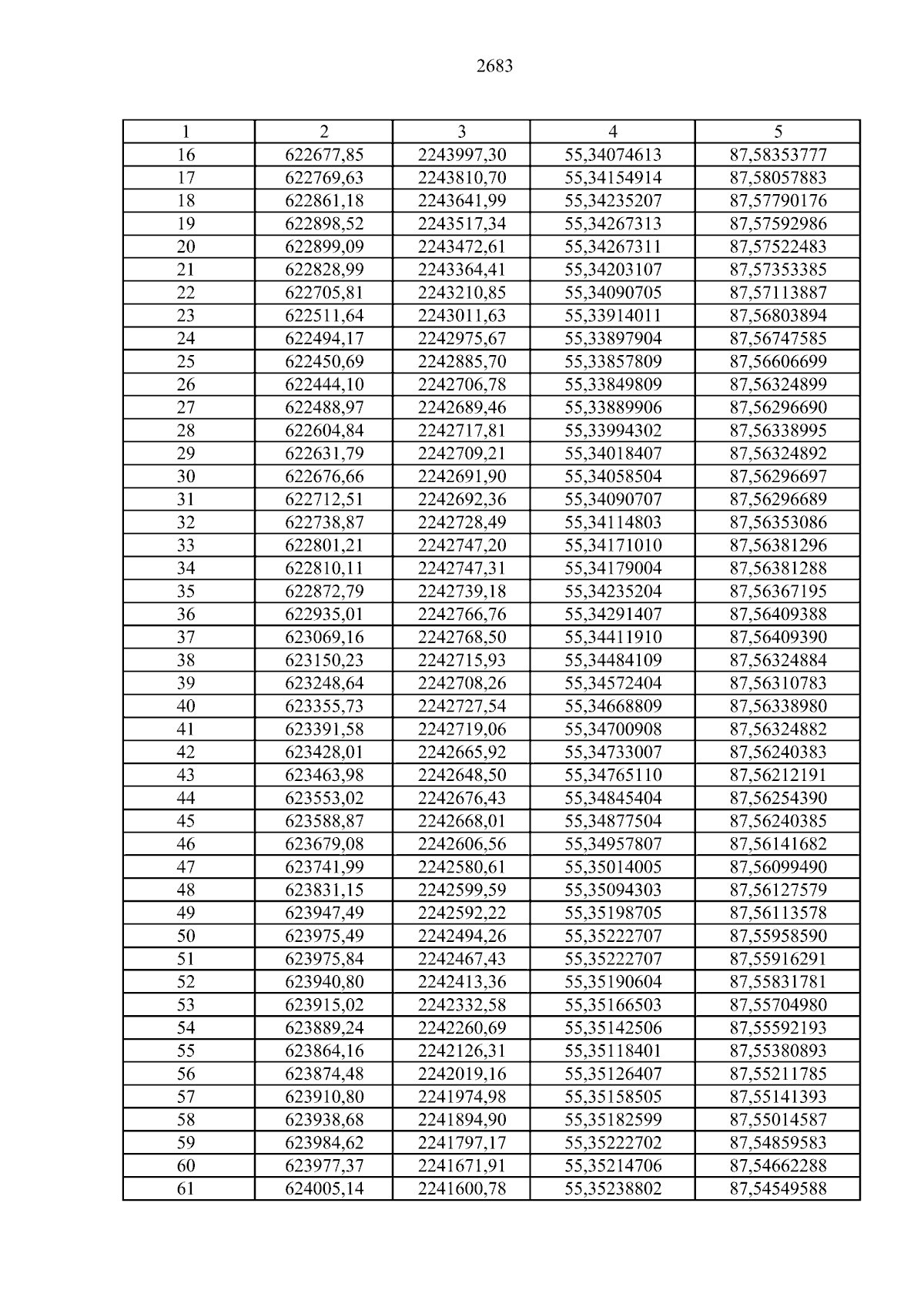 2683

| 1 | 2 | 3 | 4 | 5 |
|---|---|---|---|---|
| 16 | 622677,85 | 2243997,30 | 55,34074613 | 87,58353777 |
| 17 | 622769,63 | 2243810,70 | 55,34154914 | 87,58057883 |
| 18 | 622861,18 | 2243641,99 | 55,34235207 | 87,57790176 |
| 19 | 622898,52 | 2243517,34 | 55,34267313 | 87,57592986 |
| 20 | 622899,09 | 2243472,61 | 55,34267311 | 87,57522483 |
| 21 | 622828,99 | 2243364,41 | 55,34203107 | 87,57353385 |
| 22 | 622705,81 | 2243210,85 | 55,34090705 | 87,57113887 |
| 23 | 622511,64 | 2243011,63 | 55,33914011 | 87,56803894 |
| 24 | 622494,17 | 2242975,67 | 55,33897904 | 87,56747585 |
| 25 | 622450,69 | 2242885,70 | 55,33857809 | 87,56606699 |
| 26 | 622444,10 | 2242706,78 | 55,33849809 | 87,56324899 |
| 27 | 622488,97 | 2242689,46 | 55,33889906 | 87,56296690 |
| 28 | 622604,84 | 2242717,81 | 55,33994302 | 87,56338995 |
| 29 | 622631,79 | 2242709,21 | 55,34018407 | 87,56324892 |
| 30 | 622676,66 | 2242691,90 | 55,34058504 | 87,56296697 |
| 31 | 622712,51 | 2242692,36 | 55,34090707 | 87,56296689 |
| 32 | 622738,87 | 2242728,49 | 55,34114803 | 87,56353086 |
| 33 | 622801,21 | 2242747,20 | 55,34171010 | 87,56381296 |
| 34 | 622810,11 | 2242747,31 | 55,34179004 | 87,56381288 |
| 35 | 622872,79 | 2242739,18 | 55,34235204 | 87,56367195 |
| 36 | 622935,01 | 2242766,76 | 55,34291407 | 87,56409388 |
| 37 | 623069,16 | 2242768,50 | 55,34411910 | 87,56409390 |
| 38 | 623150,23 | 2242715,93 | 55,34484109 | 87,56324884 |
| 39 | 623248,64 | 2242708,26 | 55,34572404 | 87,56310783 |
| 40 | 623355,73 | 2242727,54 | 55,34668809 | 87,56338980 |
| 41 | 623391,58 | 2242719,06 | 55,34700908 | 87,56324882 |
| 42 | 623428,01 | 2242665,92 | 55,34733007 | 87,56240383 |
| 43 | 623463,98 | 2242648,50 | 55,34765110 | 87,56212191 |
| 44 | 623553,02 | 2242676,43 | 55,34845404 | 87,56254390 |
| 45 | 623588,87 | 2242668,01 | 55,34877504 | 87,56240385 |
| 46 | 623679,08 | 2242606,56 | 55,34957807 | 87,56141682 |
| 47 | 623741,99 | 2242580,61 | 55,35014005 | 87,56099490 |
| 48 | 623831,15 | 2242599,59 | 55,35094303 | 87,56127579 |
| 49 | 623947,49 | 2242592,22 | 55,35198705 | 87,56113578 |
| 50 | 623975,49 | 2242494,26 | 55,35222707 | 87,55958590 |
| 51 | 623975,84 | 2242467,43 | 55,35222707 | 87,55916291 |
| 52 | 623940,80 | 2242413,36 | 55,35190604 | 87,55831781 |
| 53 | 623915,02 | 2242332,58 | 55,35166503 | 87,55704980 |
| 54 | 623889,24 | 2242260,69 | 55,35142506 | 87,55592193 |
| 55 | 623864,16 | 2242126,31 | 55,35118401 | 87,55380893 |
| 56 | 623874,48 | 2242019,16 | 55,35126407 | 87,55211785 |
| 57 | 623910,80 | 2241974,98 | 55,35158505 | 87,55141393 |
| 58 | 623938,68 | 2241894,90 | 55,35182599 | 87,55014587 |
| 59 | 623984,62 | 2241797,17 | 55,35222702 | 87,54859583 |
| 60 | 623977,37 | 2241671,91 | 55,35214706 | 87,54662288 |
| 61 | 624005,14 | 2241600,78 | 55,35238802 | 87,54549588 |